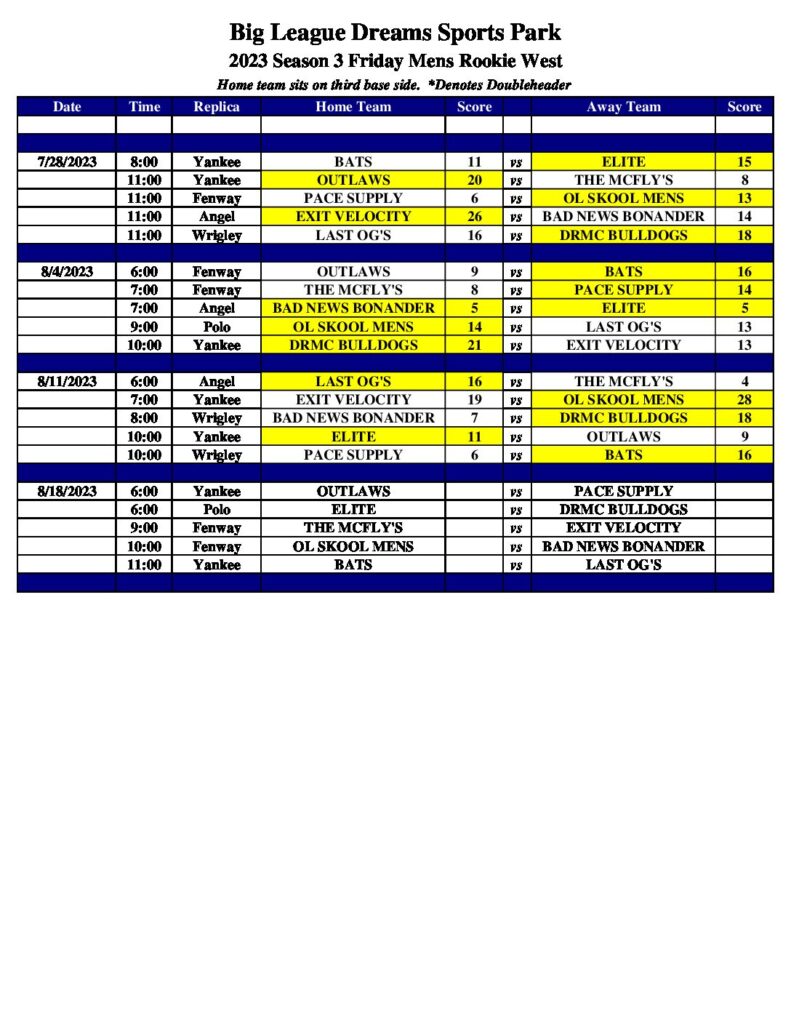 Big League Dreams Sports Park

2023 Season 3 Friday Mens Rookie West

Home team sits on third base side. *Denotes Doubleheader

| Date | Time | Replica | Home Team | Score | | Away Team | Score |
|---|---|---|---|---|---|---|---|
| | | | | | | | |
| | | | | | | | |
| 7/28/2023 | 8:00 | Yankee | BATS | 11 | vs | ELITE | 15 |
| | 11:00 | Yankee | OUTLAWS | 20 | vs | THE MCFLY'S | 8 |
| | 11:00 | Fenway | PACE SUPPLY | 6 | vs | OL SKOOL MENS | 13 |
| | 11:00 | Angel | EXIT VELOCITY | 26 | vs | BAD NEWS BONANDER | 14 |
| | 11:00 | Wrigley | LAST OG'S | 16 | vs | DRMC BULLDOGS | 18 |
| | | | | | | | |
| 8/4/2023 | 6:00 | Fenway | OUTLAWS | 9 | vs | BATS | 16 |
| | 7:00 | Fenway | THE MCFLY'S | 8 | vs | PACE SUPPLY | 14 |
| | 7:00 | Angel | BAD NEWS BONANDER | 5 | vs | ELITE | 5 |
| | 9:00 | Polo | OL SKOOL MENS | 14 | vs | LAST OG'S | 13 |
| | 10:00 | Yankee | DRMC BULLDOGS | 21 | vs | EXIT VELOCITY | 13 |
| | | | | | | | |
| 8/11/2023 | 6:00 | Angel | LAST OG'S | 16 | vs | THE MCFLY'S | 4 |
| | 7:00 | Yankee | EXIT VELOCITY | 19 | vs | OL SKOOL MENS | 28 |
| | 8:00 | Wrigley | BAD NEWS BONANDER | 7 | vs | DRMC BULLDOGS | 18 |
| | 10:00 | Yankee | ELITE | 11 | vs | OUTLAWS | 9 |
| | 10:00 | Wrigley | PACE SUPPLY | 6 | vs | BATS | 16 |
| | | | | | | | |
| 8/18/2023 | 6:00 | Yankee | OUTLAWS | | vs | PACE SUPPLY | |
| | 6:00 | Polo | ELITE | | vs | DRMC BULLDOGS | |
| | 9:00 | Fenway | THE MCFLY'S | | vs | EXIT VELOCITY | |
| | 10:00 | Fenway | OL SKOOL MENS | | vs | BAD NEWS BONANDER | |
| | 11:00 | Yankee | BATS | | vs | LAST OG'S | |
| | | | | | | | |